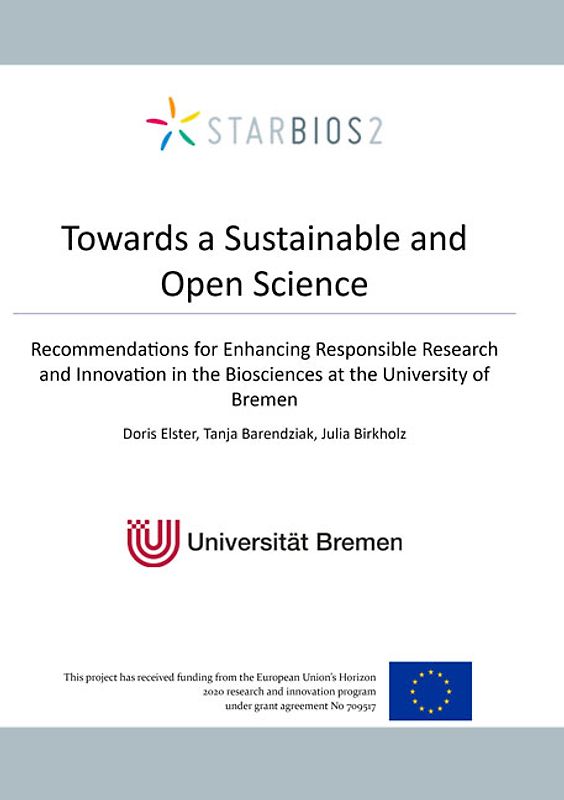 STARBIOS2

Towards a Sustainable and Open Science

Recommendations for Enhancing Responsible Research and Innovation in the Biosciences at the University of Bremen

Doris Elster, Tanja Barendziak, Julia Birkholz

Universität Bremen

This project has received funding from the European Union's Horizon 2020 research and innovation program under grant agreement No 709517